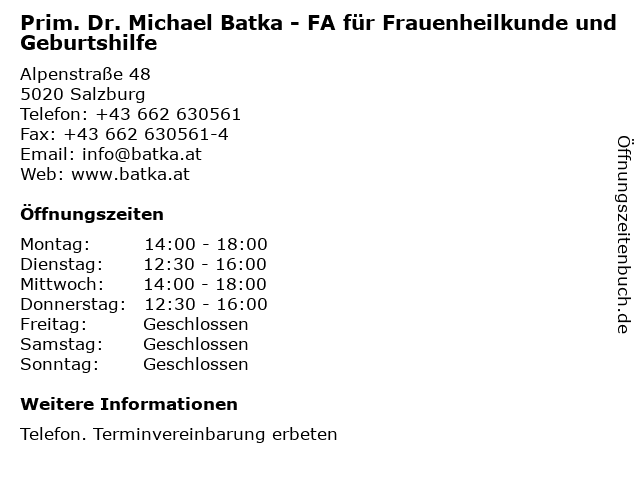 Prim. Dr. Michael Batka - FA für Frauenheilkunde und Geburtshilfe

Alpenstraße 48
5020 Salzburg
Telefon: +43 662 630561
Fax: +43 662 630561-4
Email: info@batka.at
Web: www.batka.at

Öffnungszeiten

| Montag: | 14:00 - 18:00 |
|---|---|
| Dienstag: | 12:30 - 16:00 |
| Mittwoch: | 14:00 - 18:00 |
| Donnerstag: | 12:30 - 16:00 |
| Freitag: | Geschlossen |
| Samstag: | Geschlossen |
| Sonntag: | Geschlossen |

Weitere Informationen

Telefon. Terminvereinbarung erbeten

Öffnungszeitenbuch.de